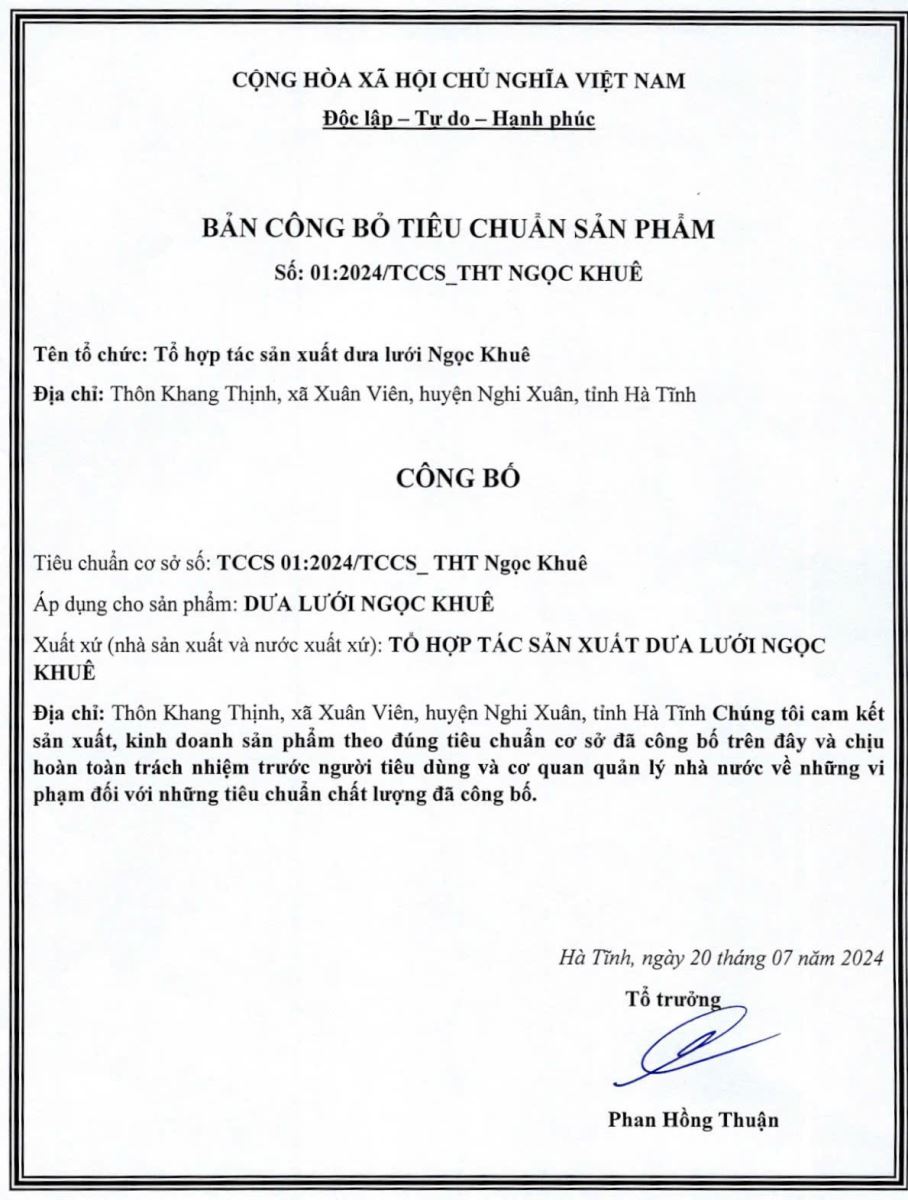 CỘNG HÒA XÃ HỘI CHỦ NGHĨA VIỆT NAM
Độc lập – Tự do – Hạnh phúc

BẢN CÔNG BỐ TIÊU CHUẨN SẢN PHẨM
Số: 01:2024/TCCS_THT NGỌC KHUÊ

Tên tổ chức: Tổ hợp tác sản xuất dưa lưới Ngọc Khuê

Địa chỉ: Thôn Khang Thịnh, xã Xuân Viên, huyện Nghi Xuân, tỉnh Hà Tĩnh

CÔNG BỐ

Tiêu chuẩn cơ sở số: TCCS 01:2024/TCCS_ THT Ngọc Khuê

Áp dụng cho sản phẩm: DƯA LƯỚI NGỌC KHUÊ

Xuất xứ (nhà sản xuất và nước xuất xứ): TỔ HỢP TÁC SẢN XUẤT DƯA LƯỚI NGỌC KHUÊ

Địa chỉ: Thôn Khang Thịnh, xã Xuân Viên, huyện Nghi Xuân, tỉnh Hà Tĩnh Chúng tôi cam kết sản xuất, kinh doanh sản phẩm theo đúng tiêu chuẩn cơ sở đã công bố trên đây và chịu hoàn toàn trách nhiệm trước người tiêu dùng và cơ quan quản lý nhà nước về những vi phạm đối với những tiêu chuẩn chất lượng đã công bố.

Hà Tĩnh, ngày 20 tháng 07 năm 2024

Tổ trưởng

Phan Hồng Thuận